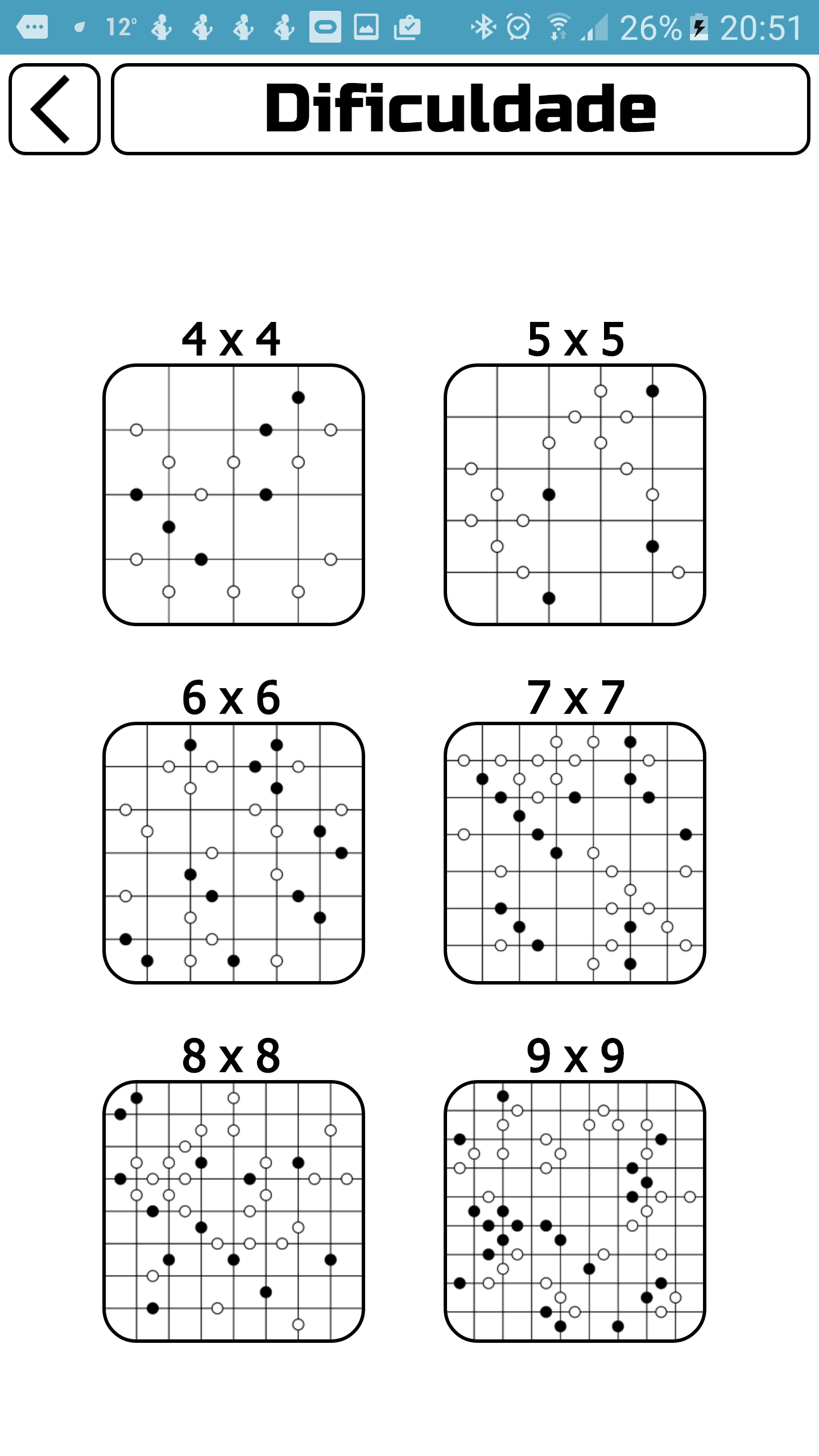 12° 26% 20:51

Dificuldade

4 x 4

5 x 5

6 x 6

7 x 7

8 x 8

9 x 9